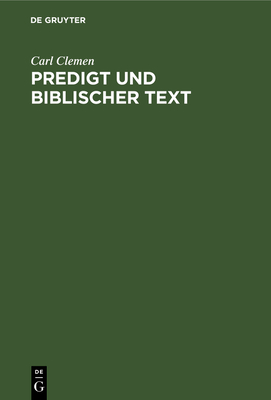 DE GRUYTER

Carl Clemen

PREDIGT UND BIBLISCHER TEXT

DE
G